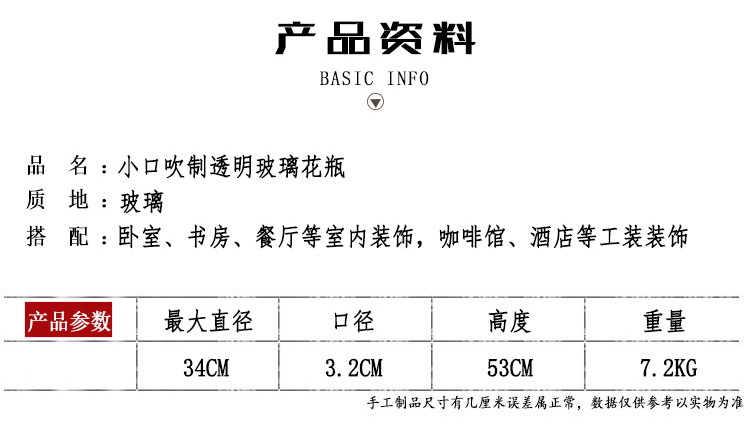 产品资料

BASIC INFO

品 名：小口吹制透明玻璃花瓶

质 地：玻璃

搭 配：卧室、书房、餐厅等室内装饰，咖啡馆、酒店等工装装饰

| 产品参数 | 最大直径 | 口径 | 高度 | 重量 |
|---|---|---|---|---|
|  | 34CM | 3.2CM | 53CM | 7.2KG |

手工制品尺寸有几厘米误差属正常，数据仅供参考以实物为准